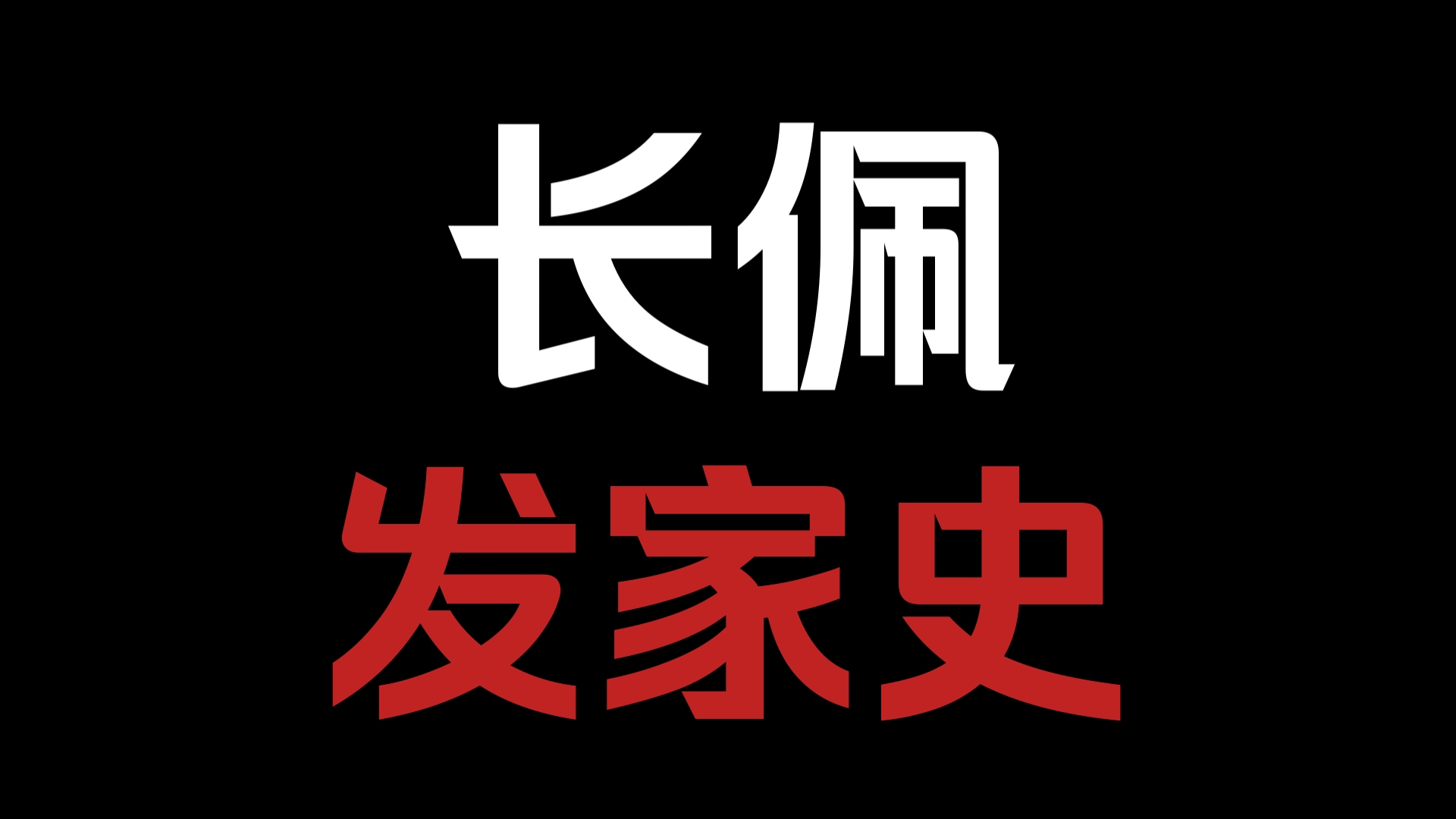 长佩
发家史